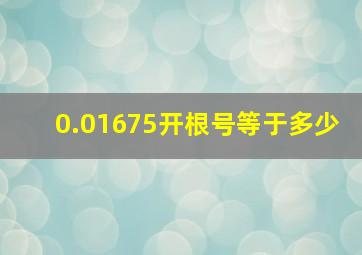 0.01675开根号等于多少